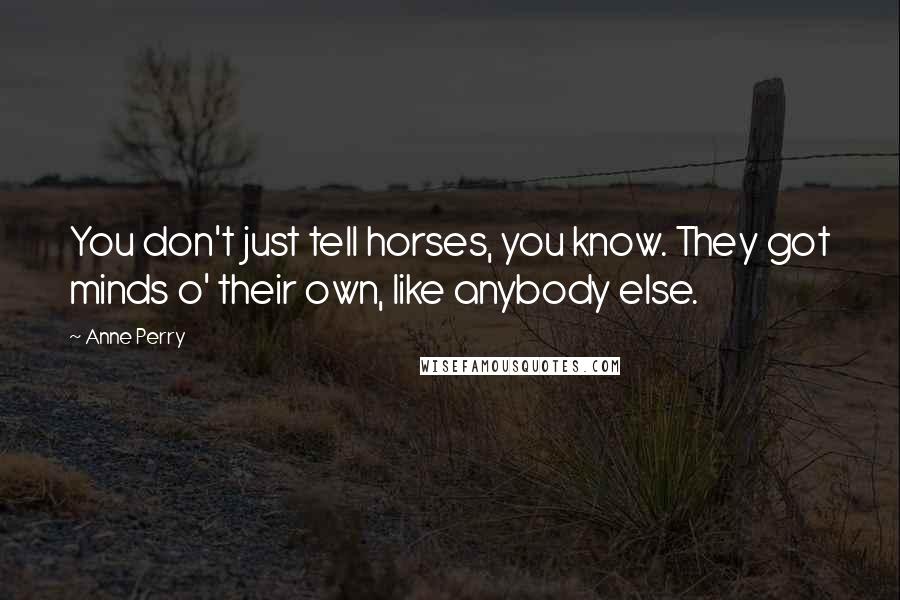 You don't just tell horses, you know. They got minds o' their own, like anybody else.

~ Anne Perry

WISEFAMOUSQUOTES.COM